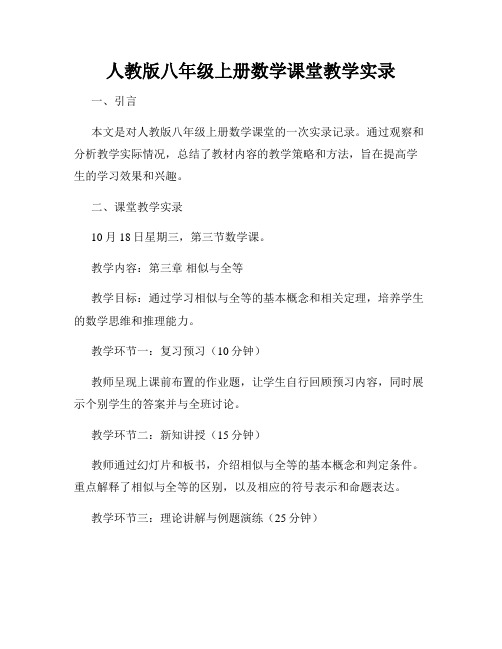 人教版八年级上册数学课堂教学实录

一、引言

本文是对人教版八年级上册数学课堂的一次实录记录。通过观察和分析教学实际情况，总结了教材内容的教学策略和方法，旨在提高学生的学习效果和兴趣。

二、课堂教学实录

10月18日星期三，第三节数学课。

教学内容：第三章 相似与全等

教学目标：通过学习相似与全等的基本概念和相关定理，培养学生的数学思维和推理能力。

教学环节一：复习预习（10分钟）

教师呈现上课前布置的作业题，让学生自行回顾预习内容，同时展示个别学生的答案并与全班讨论。

教学环节二：新知讲授（15分钟）

教师通过幻灯片和板书，介绍相似与全等的基本概念和判定条件。重点解释了相似与全等的区别，以及相应的符号表示和命题表达。

教学环节三：理论讲解与例题演练（25分钟）